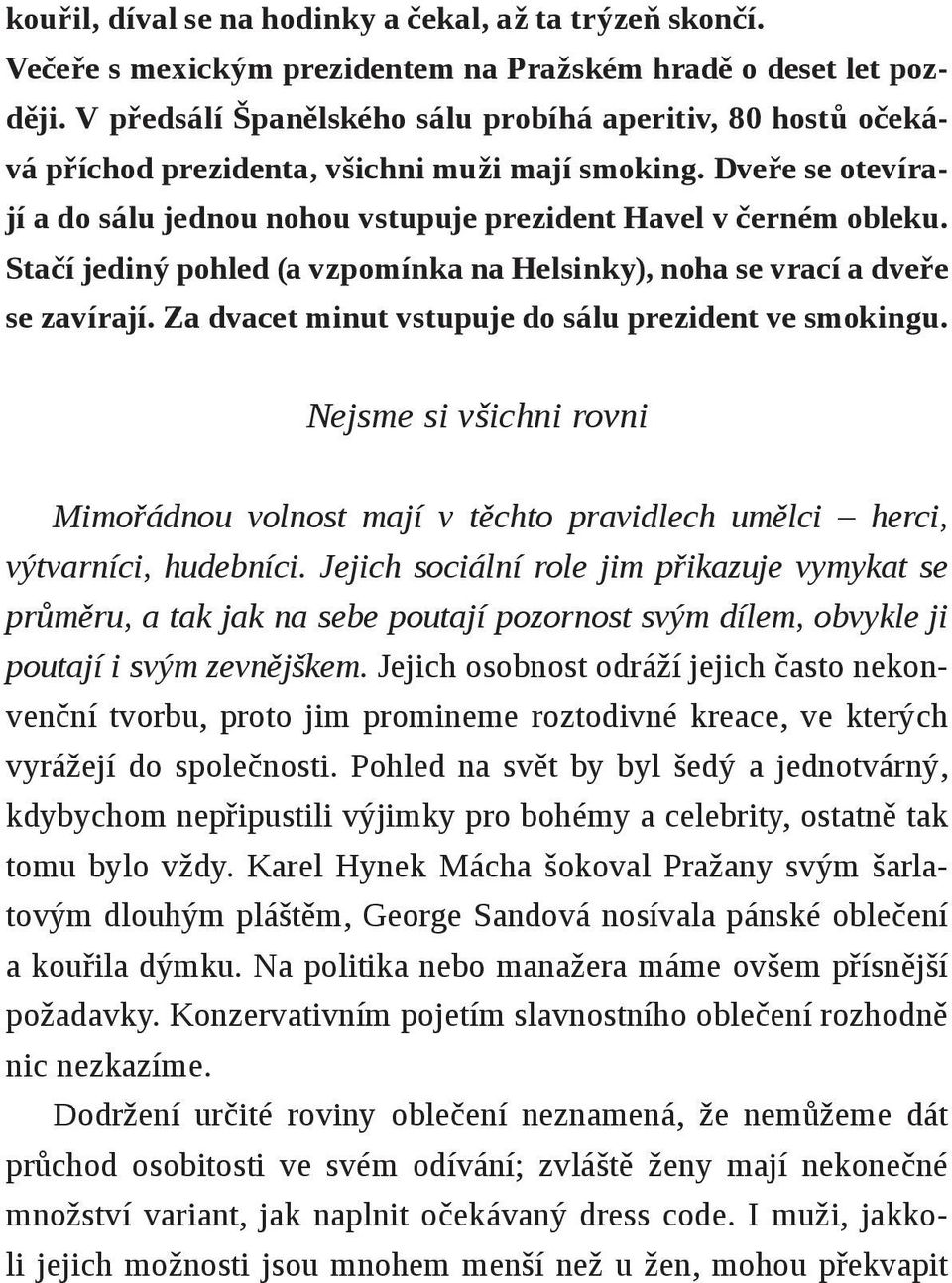 kouřil, díval se na hodinky a čekal, až ta trýzeň skončí.
Večeře s mexickým prezidentem na Pražském hradě o deset let později. V předsálí Španělského sálu probíhá aperitiv, 80 hostů očekává příchod prezidenta, všichni muži mají smoking. Dveře se otevírají a do sálu jednou nohou vstupuje prezident Havel v černém obleku. Stačí jediný pohled (a vzpomínka na Helsinky), noha se vrací a dveře se zavírají. Za dvacet minut vstupuje do sálu prezident ve smokingu.

Nejsme si všichni rovni

Mimořádnou volnost mají v těchto pravidlech umělci – herci, výtvarníci, hudebníci. Jejich sociální role jim přikazuje vymykat se průměru, a tak jak na sebe poutají pozornost svým dílem, obvykle ji poutají i svým zevnějškem. Jejich osobnost odráží jejich často nekonvenční tvorbu, proto jim promineme roztodivné kreace, ve kterých vyrážejí do společnosti. Pohled na svět by byl šedý a jednotvárný, kdybychom nepřipustili výjimky pro bohémy a celebrity, ostatně tak tomu bylo vždy. Karel Hynek Mácha šokoval Pražany svým šarlatovým dlouhým pláštěm, George Sandová nosívala pánské oblečení a kouřila dýmku. Na politika nebo manažera máme ovšem přísnější požadavky. Konzervativním pojetím slavnostního oblečení rozhodně nic nezkazíme.

Dodržení určité roviny oblečení neznamená, že nemůžeme dát průchod osobitosti ve svém odívání; zvláště ženy mají nekonečné množství variant, jak naplnit očekávaný dress code. I muži, jakkoli jejich možnosti jsou mnohem menší než u žen, mohou překvapit